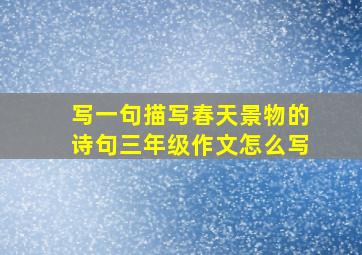 写一句描写春天景物的诗句三年级作文怎么写